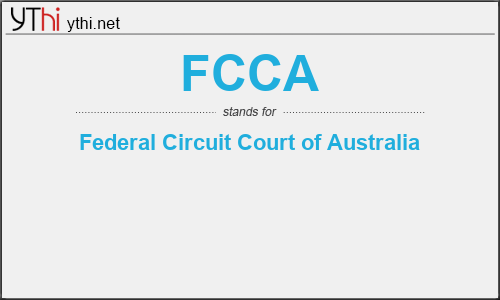 YThi ythi.net

FCCA

stands for

Federal Circuit Court of Australia